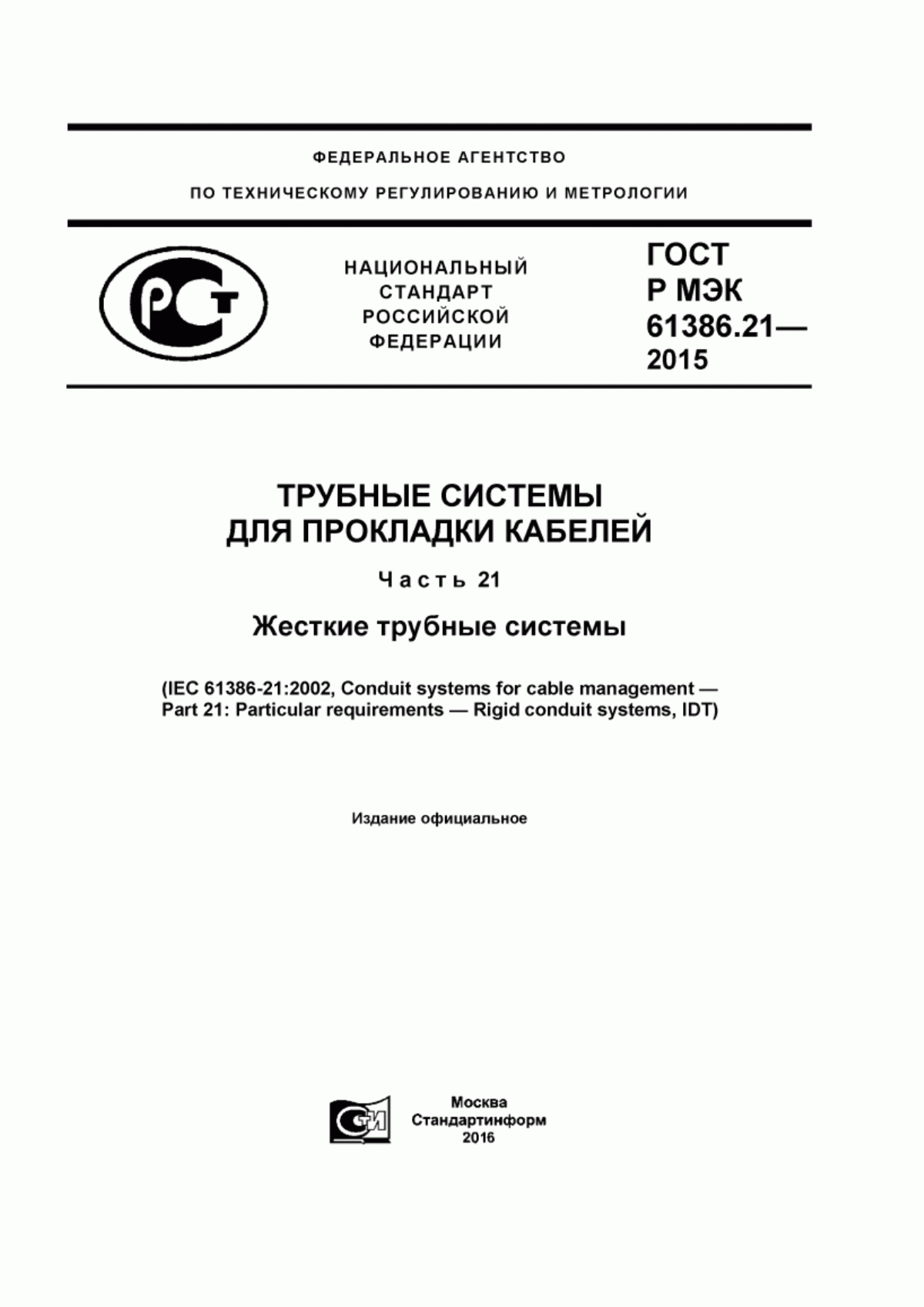 ФЕДЕРАЛЬНОЕ АГЕНТСТВО

ПО ТЕХНИЧЕСКОМУ РЕГУЛИРОВАНИЮ И МЕТРОЛОГИИ

РСТ

НАЦИОНАЛЬНЫЙ СТАНДАРТ РОССИЙСКОЙ ФЕДЕРАЦИИ

ГОСТ Р МЭК 61386.21— 2015

ТРУБНЫЕ СИСТЕМЫ ДЛЯ ПРОКЛАДКИ КАБЕЛЕЙ

Часть 21

Жесткие трубные системы

(IEC 61386-21:2002, Conduit systems for cable management — Part 21: Particular requirements — Rigid conduit systems, IDT)

Издание официальное

СТИ

Москва
Стандартинформ
2016